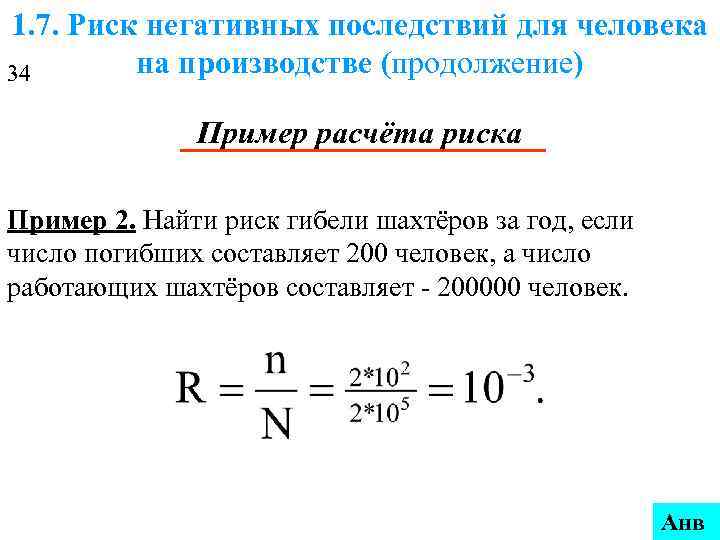 1.7. Риск негативных последствий для человека на производстве (продолжение)

34

Пример расчёта риска

Пример 2. Найти риск гибели шахтёров за год, если число погибших составляет 200 человек, а число работающих шахтёров составляет - 200000 человек.

$R = \frac{n}{N} = \frac{2*10^2}{2*10^5} = 10^{-3}.$

Анв